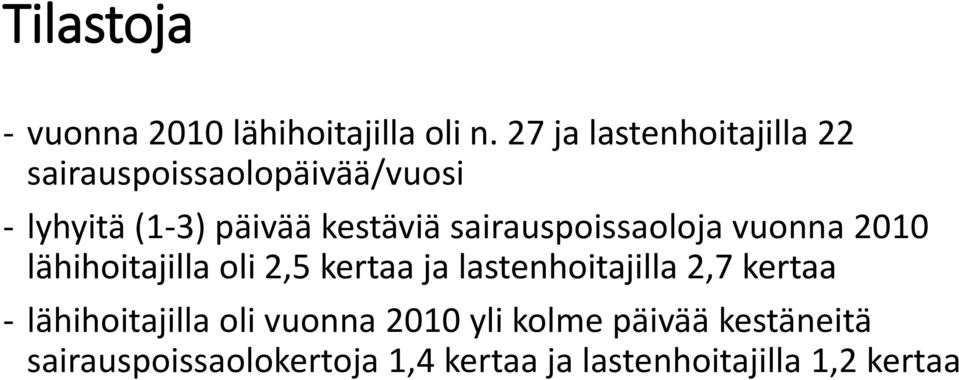 Tilastoja

- vuonna 2010 lähihoitajilla oli n. 27 ja lastenhoitajilla 22 sairauspoissaolopäivää/vuosi

- lyhyitä (1-3) päivää kestäviä sairauspoissaoloja vuonna 2010 lähihoitajilla oli 2,5 kertaa ja lastenhoitajilla 2,7 kertaa

- lähihoitajilla oli vuonna 2010 yli kolme päivää kestäneitä sairauspoissaolokertoja 1,4 kertaa ja lastenhoitajilla 1,2 kertaa